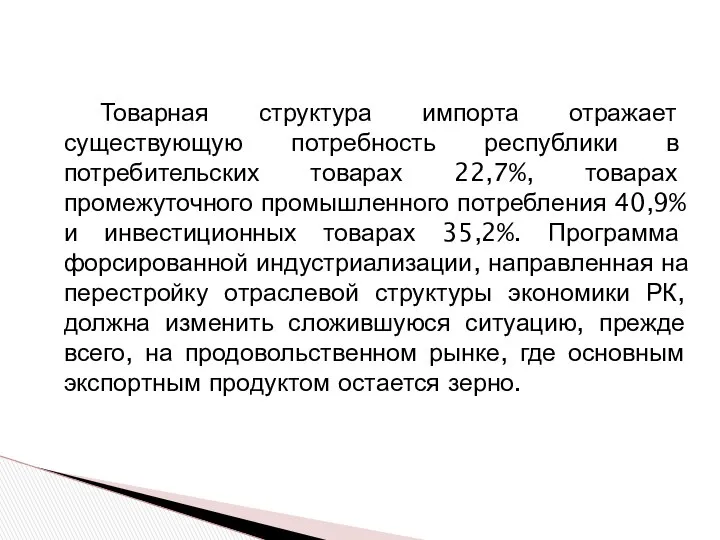 Товарная структура импорта отражает существующую потребность республики в потребительских товарах 22,7%, товарах промежуточного промышленного потребления 40,9% и инвестиционных товарах 35,2%. Программа форсированной индустриализации, направленная на перестройку отраслевой структуры экономики РК, должна изменить сложившуюся ситуацию, прежде всего, на продовольственном рынке, где основным экспортным продуктом остается зерно.